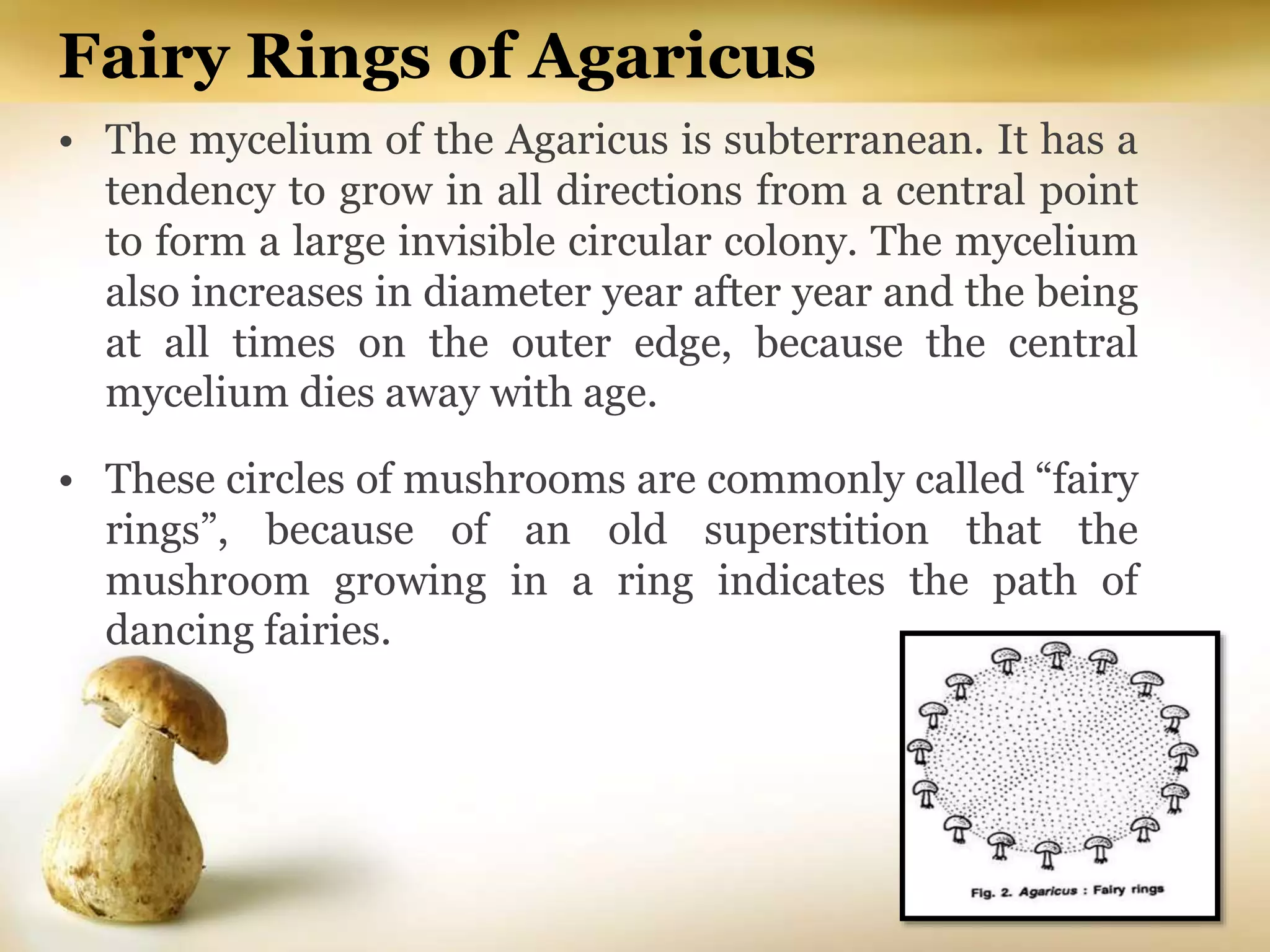 Fairy Rings of Agaricus

• The mycelium of the Agaricus is subterranean. It has a tendency to grow in all directions from a central point to form a large invisible circular colony. The mycelium also increases in diameter year after year and the being at all times on the outer edge, because the central mycelium dies away with age.

• These circles of mushrooms are commonly called “fairy rings”, because of an old superstition that the mushroom growing in a ring indicates the path of dancing fairies.

Fig. 2. Agaricus : Fairy rings